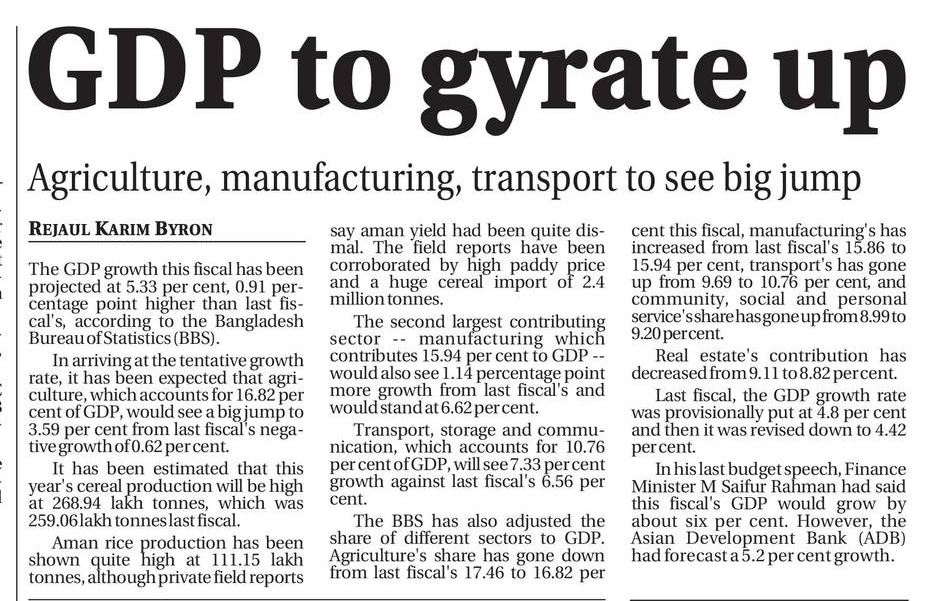 GDP to gyrate up

Agriculture, manufacturing, transport to see big jump

REJAUL KARIM BYRON

The GDP growth this fiscal has been projected at 5.33 per cent, 0.91 percentage point higher than last fiscal's, according to the Bangladesh Bureau of Statistics (BBS).

In arriving at the tentative growth rate, it has been expected that agriculture, which accounts for 16.82 per cent of GDP, would see a big jump to 3.59 per cent from last fiscal's negative growth of 0.62 per cent.

It has been estimated that this year's cereal production will be high at 268.94 lakh tonnes, which was 259.06 lakh tonnes last fiscal.

Aman rice production has been shown quite high at 111.15 lakh tonnes, although private field reports say aman yield had been quite dismal. The field reports have been corroborated by high paddy price and a huge cereal import of 2.4 million tonnes.

The second largest contributing sector -- manufacturing which contributes 15.94 per cent to GDP -- would also see 1.14 percentage point more growth from last fiscal's and would stand at 6.62 per cent.

Transport, storage and communication, which accounts for 10.76 per cent of GDP, will see 7.33 per cent growth against last fiscal's 6.56 per cent.

The BBS has also adjusted the share of different sectors to GDP. Agriculture's share has gone down from last fiscal's 17.46 to 16.82 per cent this fiscal, manufacturing's has increased from last fiscal's 15.86 to 15.94 per cent, transport's has gone up from 9.69 to 10.76 per cent, and community, social and personal service's share has gone up from 8.99 to 9.20 per cent.

Real estate's contribution has decreased from 9.11 to 8.82 per cent.

Last fiscal, the GDP growth rate was provisionally put at 4.8 per cent and then it was revised down to 4.42 per cent.

In his last budget speech, Finance Minister M Saifur Rahman had said this fiscal's GDP would grow by about six per cent. However, the Asian Development Bank (ADB) had forecast a 5.2 per cent growth.